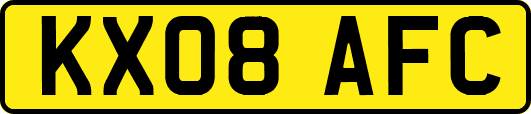 KX08 AFC